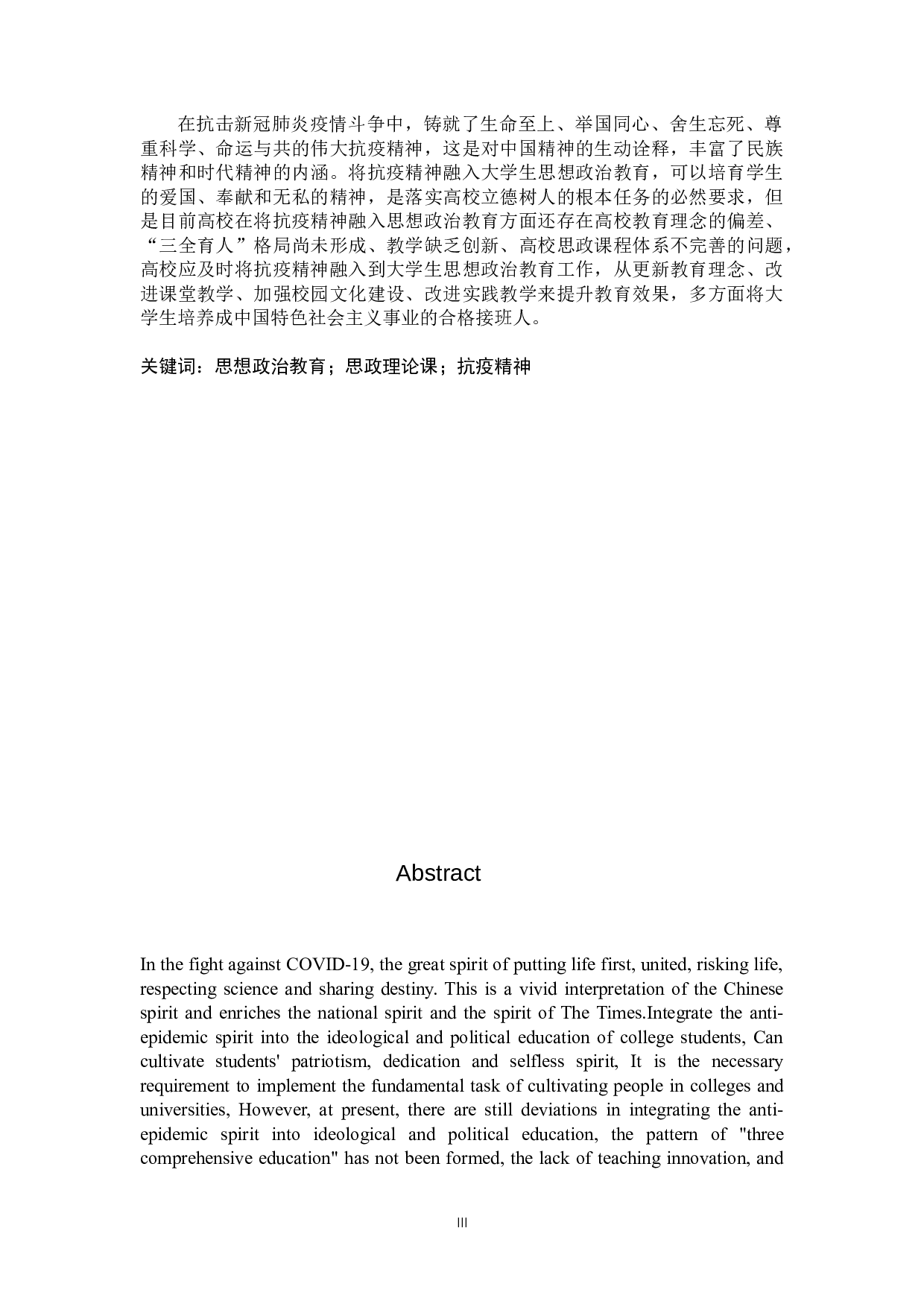 在抗击新冠肺炎疫情斗争中，铸就了生命至上、举国同心、舍生忘死、尊重科学、命运与共的伟大抗疫精神，这是对中国精神的生动诠释，丰富了民族精神和时代精神的内涵。将抗疫精神融入大学生思想政治教育，可以培育学生的爱国、奉献和无私的精神，是落实高校立德树人的根本任务的必然要求，但是目前高校在将抗疫精神融入思想政治教育方面还存在高校教育理念的偏差、“三全育人”格局尚未形成、教学缺乏创新、高校思政课程体系不完善的问题，高校应及时将抗疫精神融入到大学生思想政治教育工作，从更新教育理念、改进课堂教学、加强校园文化建设、改进实践教学来提升教育效果，多方面将大学生培养成中国特色社会主义事业的合格接班人。

关键词：思想政治教育；思政理论课；抗疫精神

Abstract

In the fight against COVID-19, the great spirit of putting life first, united, risking life, respecting science and sharing destiny. This is a vivid interpretation of the Chinese spirit and enriches the national spirit and the spirit of The Times.Integrate the anti-epidemic spirit into the ideological and political education of college students, Can cultivate students' patriotism, dedication and selfless spirit, It is the necessary requirement to implement the fundamental task of cultivating people in colleges and universities, However, at present, there are still deviations in integrating the anti-epidemic spirit into ideological and political education, the pattern of "three comprehensive education" has not been formed, the lack of teaching innovation, and

III